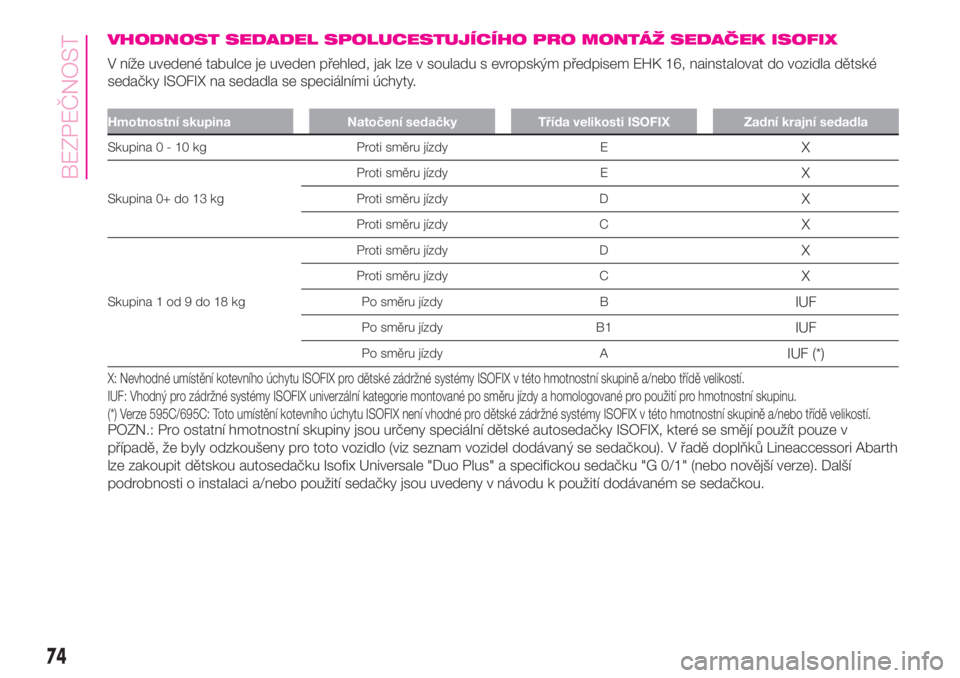 BEZPEČNOST

VHODNOST SEDADEL SPOLUCESTUJÍCÍHO PRO MONTÁŽ SEDAČEK ISOFIX

V níže uvedené tabulce je uveden přehled, jak lze v souladu s evropským předpisem EHK 16, nainstalovat do vozidla dětské sedačky ISOFIX na sedadla se speciálními úchyty.

| Hmotnostní skupina | Natočení sedačky | Třída velikosti ISOFIX | Zadní krajní sedadla |
|---|---|---|---|
| Skupina 0 - 10 kg | Proti směru jízdy | E | X |
| Skupina 0+ do 13 kg | Proti směru jízdy | E | X |
| | Proti směru jízdy | D | X |
| | Proti směru jízdy | C | X |
| Skupina 1 od 9 do 18 kg | Proti směru jízdy | D | X |
| | Proti směru jízdy | C | X |
| | Po směru jízdy | B | IUF |
| | Po směru jízdy | B1 | IUF |
| | Po směru jízdy | A | IUF (*) |

X: Nevhodné umístění kotevního úchytu ISOFIX pro dětské zádržné systémy ISOFIX v této hmotnostní skupině a/nebo třídě velikostí.

IUF: Vhodný pro zádržné systémy ISOFIX univerzální kategorie montované po směru jízdy a homologované pro použití pro hmotnostní skupinu.

(*) Verze 595C/695C: Toto umístění kotevního úchytu ISOFIX není vhodné pro dětské zádržné systémy ISOFIX v této hmotnostní skupině a/nebo třídě velikostí.

POZN.: Pro ostatní hmotnostní skupiny jsou určeny speciální dětské autosedačky ISOFIX, které se smějí použít pouze v případě, že byly odzkoušeny pro toto vozidlo (viz seznam vozidel dodávaný se sedačkou). V řadě doplňků Lineaccessori Abarth lze zakoupit dětskou autosedačku Isofix Universale "Duo Plus" a specifickou sedačku "G 0/1" (nebo novější verze). Další podrobnosti o instalaci a/nebo použití sedačky jsou uvedeny v návodu k použití dodávaném se sedačkou.

74

carmanualsonline.info